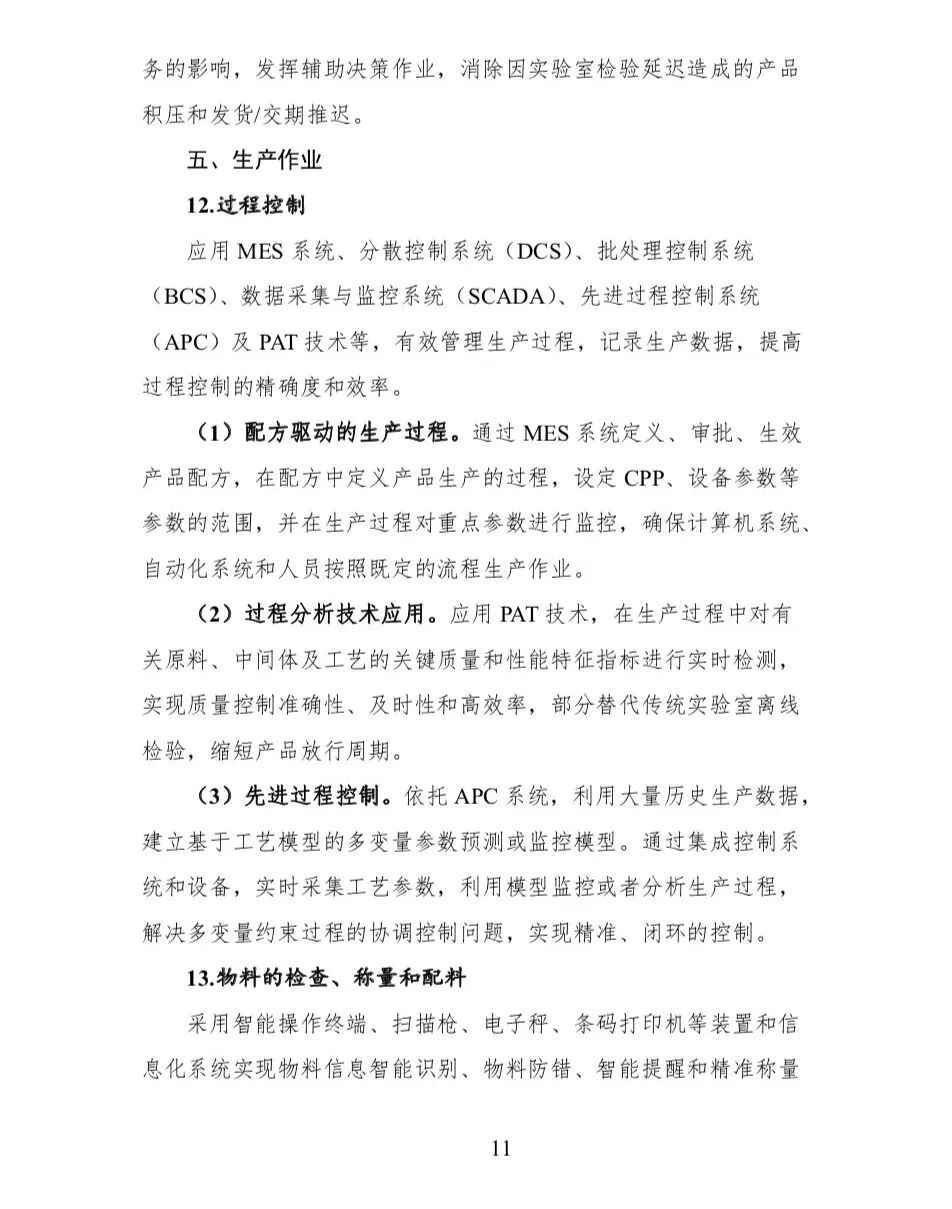 务的影响，发挥辅助决策作业，消除因实验室检验延迟造成的产品积压和发货/交期推迟。

五、生产作业

12.过程控制

应用 MES 系统、分散控制系统（DCS）、批处理控制系统（BCS）、数据采集与监控系统（SCADA）、先进过程控制系统（APC）及 PAT 技术等，有效管理生产过程，记录生产数据，提高过程控制的精确度和效率。

（1）配方驱动的生产过程。通过 MES 系统定义、审批、生效产品配方，在配方中定义产品生产的过程，设定 CPP、设备参数等参数的范围，并在生产过程对重点参数进行监控，确保计算机系统、自动化系统和人员按照既定的流程生产作业。

（2）过程分析技术应用。应用 PAT 技术，在生产过程中对有关原料、中间体及工艺的关键质量和性能特征指标进行实时检测，实现质量控制准确性、及时性和高效率，部分替代传统实验室离线检验，缩短产品放行周期。

（3）先进过程控制。依托 APC 系统，利用大量历史生产数据，建立基于工艺模型的多变量参数预测或监控模型。通过集成控制系统和设备，实时采集工艺参数，利用模型监控或者分析生产过程，解决多变量约束过程的协调控制问题，实现精准、闭环的控制。

13.物料的检查、称量和配料

采用智能操作终端、扫描枪、电子秤、条码打印机等装置和信息化系统实现物料信息智能识别、物料防错、智能提醒和精准称量

11